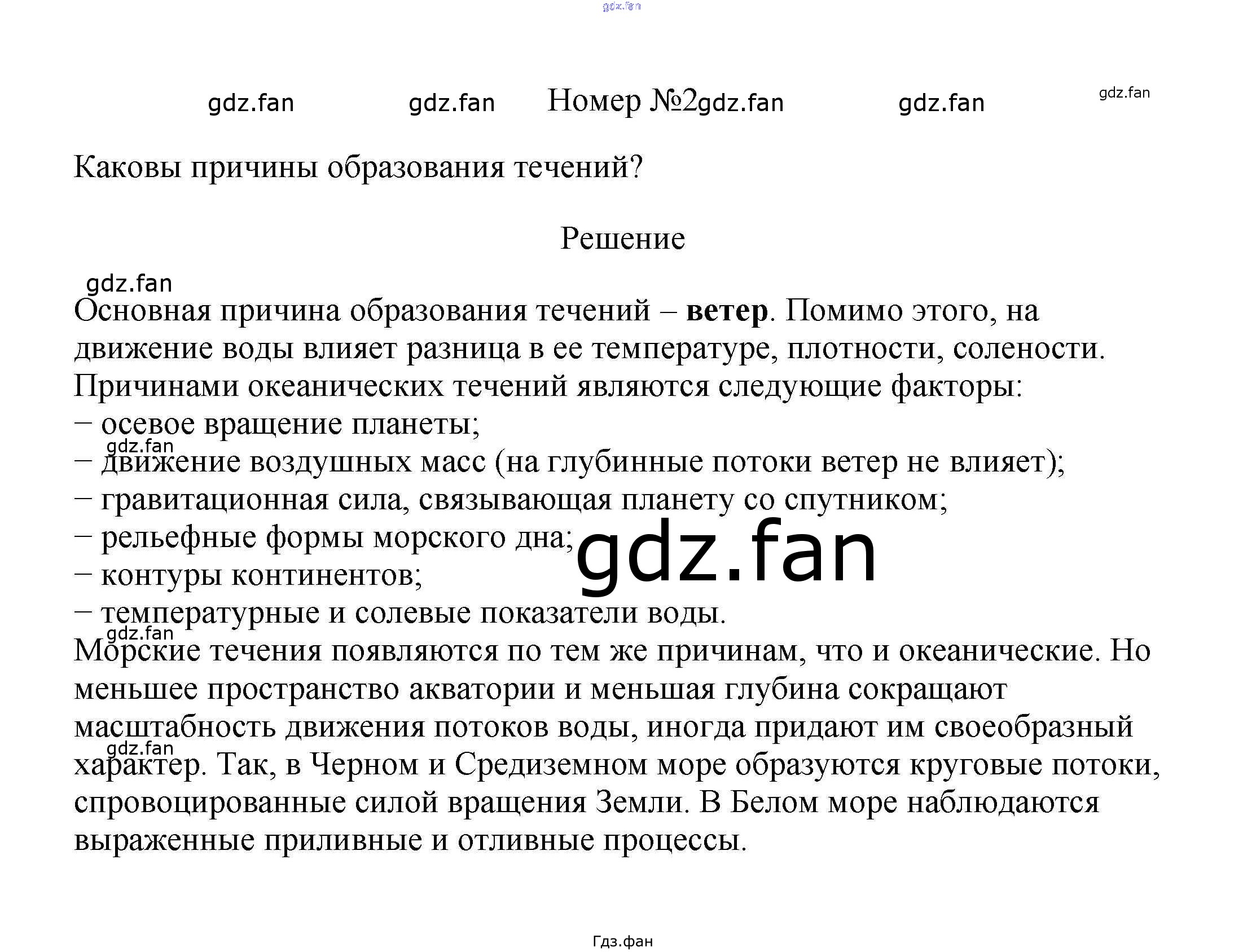 Номер №2

Каковы причины образования течений?

Решение

Основная причина образования течений – ветер. Помимо этого, на движение воды влияет разница в ее температуре, плотности, солености. Причинами океанических течений являются следующие факторы:
– осевое вращение планеты;
– движение воздушных масс (на глубинные потоки ветер не влияет);
– гравитационная сила, связывающая планету со спутником;
– рельефные формы морского дна;
– контуры континентов;
– температурные и солевые показатели воды.

Морские течения появляются по тем же причинам, что и океанические. Но меньшее пространство акватории и меньшая глубина сокращают масштабность движения потоков воды, иногда придают им своеобразный характер. Так, в Черном и Средиземном море образуются круговые потоки, спровоцированные силой вращения Земли. В Белом море наблюдаются выраженные приливные и отливные процессы.

Гдз.фан

gdz.fan